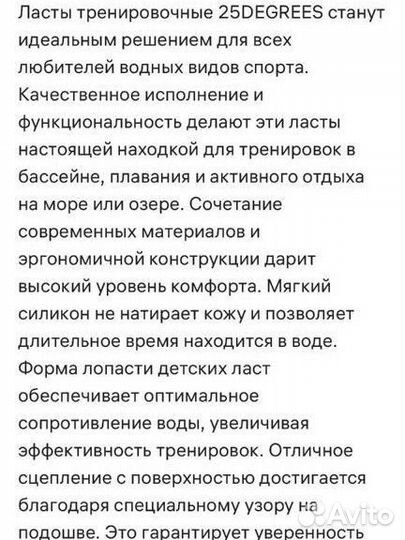 Ласты тренировочные 25DEGREES станут идеальным решением для всех любителей водных видов спорта. Качественное исполнение и функциональность делают эти ласты настоящей находкой для тренировок в бассейне, плавания и активного отдыха на море или озере. Сочетание современных материалов и эргономичной конструкции дарит высокий уровень комфорта. Мягкий силикон не натирает кожу и позволяет длительное время находится в воде. Форма лопасти детских ласт обеспечивает оптимальное сопротивление воды, увеличивая эффективность тренировок. Отличное сцепление с поверхностью достигается благодаря специальному узору на подошве. Это гарантирует уверенность

Avito